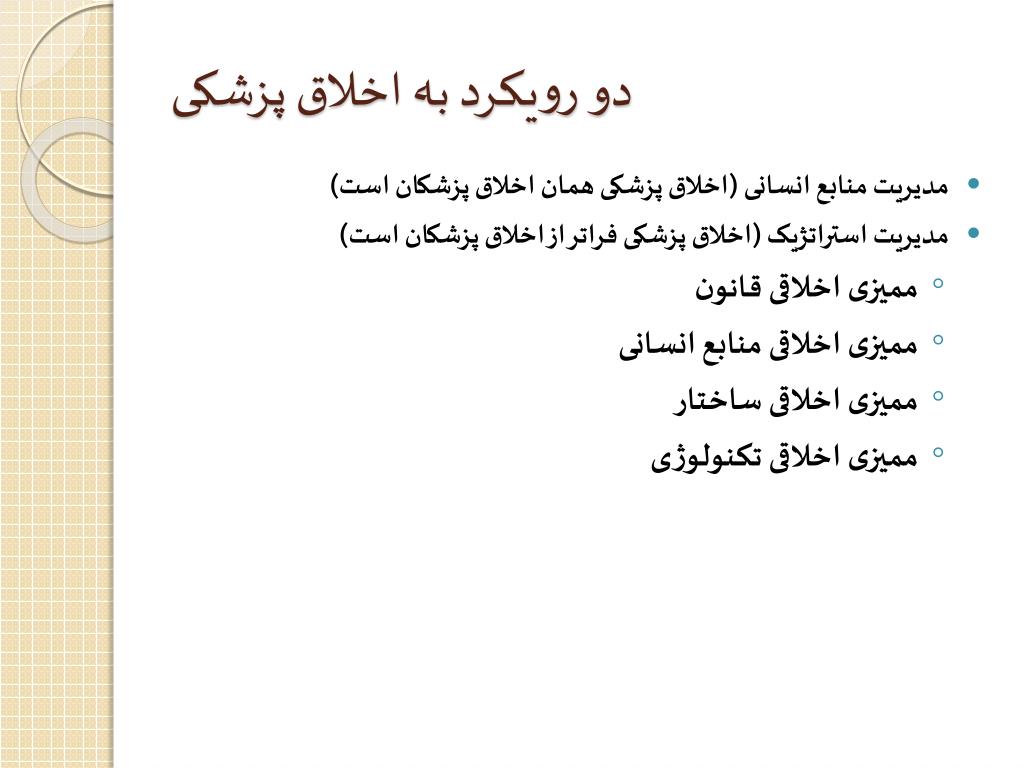 دو رویکرد به اخلاق پزشکی

• مدیریت منابع انسانی (اخلاق پزشکی همان اخلاق پزشکان است)
• مدیریت استراتژیک (اخلاق پزشکی فراتر از اخلاق پزشکان است)
◦ ممیزی اخلاقی قانون
◦ ممیزی اخلاقی منابع انسانی
◦ ممیزی اخلاقی ساختار
◦ ممیزی اخلاقی تکنولوژی